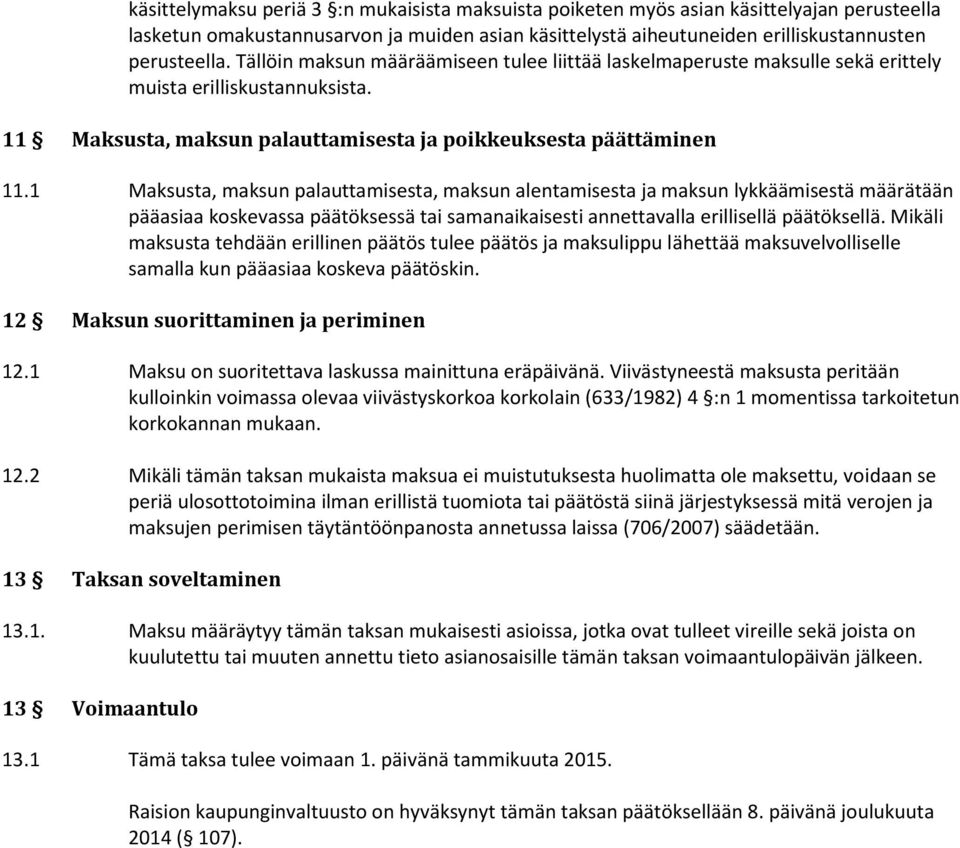 käsittelymaksu periä 3 §:n mukaisista maksuista poiketen myös asian käsittelyajan perusteella lasketun omakustannusarvon ja muiden asian käsittelystä aiheutuneiden erilliskustannusten perusteella. Tällöin maksun määräämiseen tulee liittää laskelmaperuste maksulle sekä erittely muista erilliskustannuksista.

11 § Maksusta, maksun palauttamisesta ja poikkeuksesta päättäminen

11.1 Maksusta, maksun palauttamisesta, maksun alentamisesta ja maksun lykkäämisestä määrätään pääasiaa koskevassa päätöksessä tai samanaikaisesti annettavalla erillisellä päätöksellä. Mikäli maksusta tehdään erillinen päätös tulee päätös ja maksulippu lähettää maksuvelvolliselle samalla kun pääasiaa koskeva päätöskin.

12 § Maksun suorittaminen ja periminen

12.1 Maksu on suoritettava laskussa mainittuna eräpäivänä. Viivästyneestä maksusta peritään kulloinkin voimassa olevaa viivästyskorkoa korkolain (633/1982) 4 §:n 1 momentissa tarkoitetun korkokannan mukaan.

12.2 Mikäli tämän taksan mukaista maksua ei muistutuksesta huolimatta ole maksettu, voidaan se periä ulosottotoimina ilman erillistä tuomiota tai päätöstä siinä järjestyksessä mitä verojen ja maksujen perimisen täytäntöönpanosta annetussa laissa (706/2007) säädetään.

13 § Taksan soveltaminen

13.1. Maksu määräytyy tämän taksan mukaisesti asioissa, jotka ovat tulleet vireille sekä joista on kuulutettu tai muuten annettu tieto asianosaisille tämän taksan voimaantulopäivän jälkeen.

13 § Voimaantulo

13.1 Tämä taksa tulee voimaan 1. päivänä tammikuuta 2015.

Raision kaupunginvaltuusto on hyväksynyt tämän taksan päätöksellään 8. päivänä joulukuuta 2014 (§ 107).